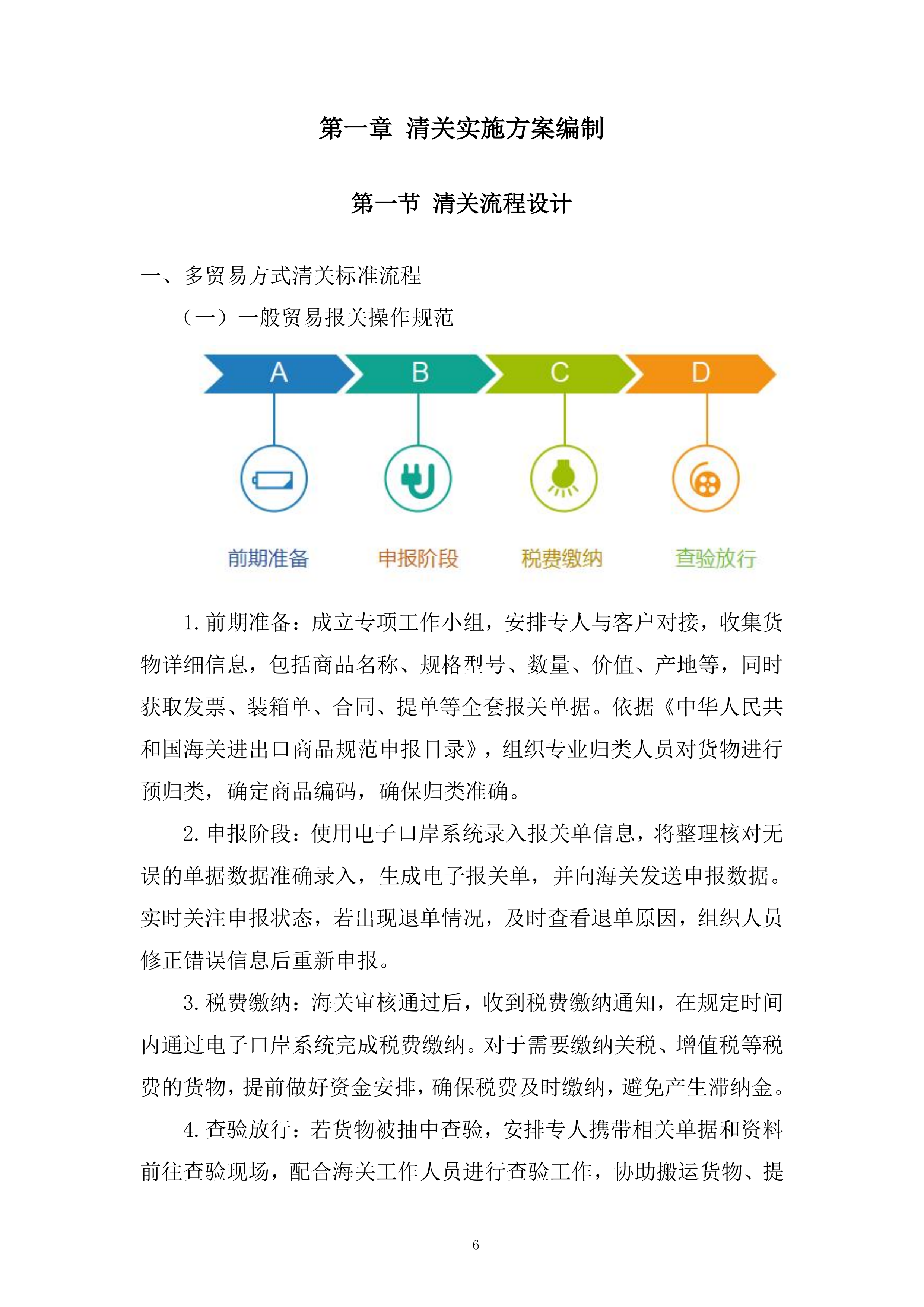 第一章 清关实施方案编制

第一节 清关流程设计

一、多贸易方式清关标准流程

（一）一般贸易报关操作规范

A B C D

前期准备 申报阶段 税费缴纳 查验放行

1. 前期准备：成立专项工作小组，安排专人与客户对接，收集货物详细信息，包括商品名称、规格型号、数量、价值、产地等，同时获取发票、装箱单、合同、提单等全套报关单据。依据《中华人民共和国海关进出口商品规范申报目录》，组织专业归类人员对货物进行预归类，确定商品编码，确保归类准确。

2. 申报阶段：使用电子口岸系统录入报关单信息，将整理核对无误的单据数据准确录入，生成电子报关单，并向海关发送申报数据。实时关注申报状态，若出现退单情况，及时查看退单原因，组织人员修正错误信息后重新申报。

3. 税费缴纳：海关审核通过后，收到税费缴纳通知，在规定时间内通过电子口岸系统完成税费缴纳。对于需要缴纳关税、增值税等税费的货物，提前做好资金安排，确保税费及时缴纳，避免产生滞纳金。

4. 查验放行：若货物被抽中查验，安排专人携带相关单据和资料前往查验现场，配合海关工作人员进行查验工作，协助搬运货物、提

6